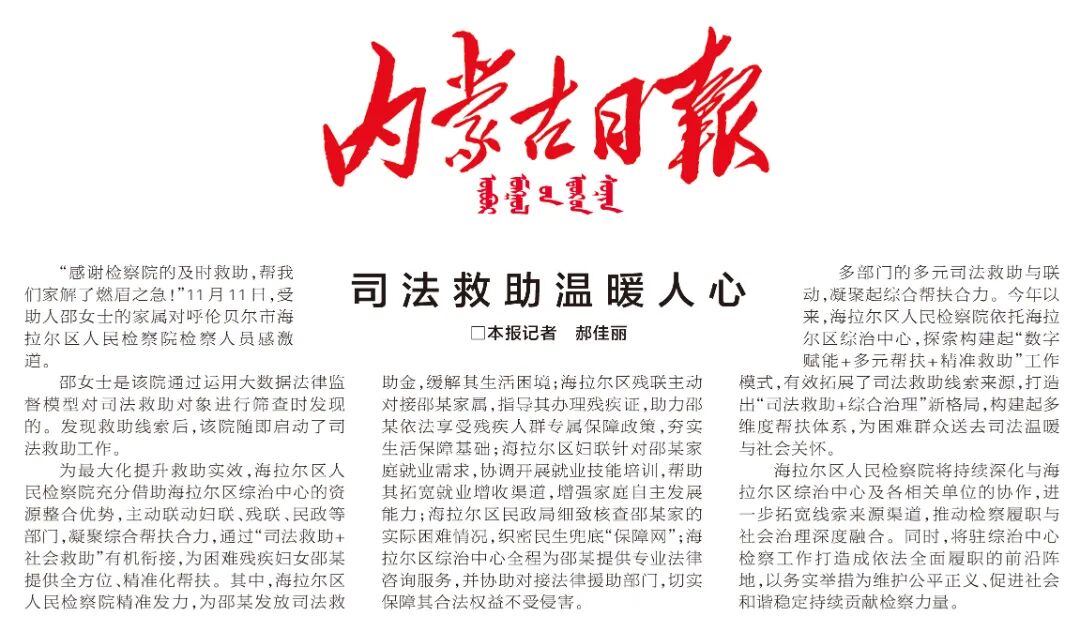 内蒙古日報

司法救助温暖人心

□本报记者 郝佳丽

“感谢检察院的及时救助，帮我们家解了燃眉之急！”11月11日，受助人邵女士的家属对呼伦贝尔市海拉尔区人民检察院检察人员感激道。

邵女士是该院通过运用大数据法律监督模型对司法救助对象进行筛查时发现的。发现救助线索后，该院随即启动了司法救助工作。

为最大化提升救助实效，海拉尔区人民检察院充分借助海拉尔区综治中心的资源整合优势，主动联动妇联、残联、民政等部门，凝聚综合帮扶合力，通过“司法救助+社会救助”有机衔接，为困难残疾妇女邵某提供全方位、精准化帮扶。其中，海拉尔区人民检察院精准发力，为邵某发放司法救助金，缓解其生活困境；海拉尔区残联主动对接邵某家属，指导其办理残疾证，助力邵某依法享受残疾人群专属保障政策，夯实生活保障基础；海拉尔区妇联针对邵某家庭就业需求，协调开展就业技能培训，帮助其拓宽就业增收渠道，增强家庭自主发展能力；海拉尔区民政局细致核查邵某家的实际困难情况，织密民生兜底“保障网”；海拉尔区综治中心全程为邵某提供专业法律咨询服务，并协助对接法律援助部门，切实保障其合法权益不受侵害。

多部门的多元司法救助与联动，凝聚起综合帮扶合力。今年以来，海拉尔区人民检察院依托海拉尔区综治中心，探索构建起“数字赋能+多元帮扶+精准救助”工作模式，有效拓展了司法救助线索来源，打造出“司法救助+综合治理”新格局，构建起多维度帮扶体系，为困难群众送去司法温暖与社会关怀。

海拉尔区人民检察院将持续深化与海拉尔区综治中心及各相关单位的协作，进一步拓宽线索来源渠道，推动检察履职与社会治理深度融合。同时，将驻综治中心检察工作打造成依法全面履职的前沿阵地，以务实举措为维护公平正义、促进社会和谐稳定持续贡献检察力量。